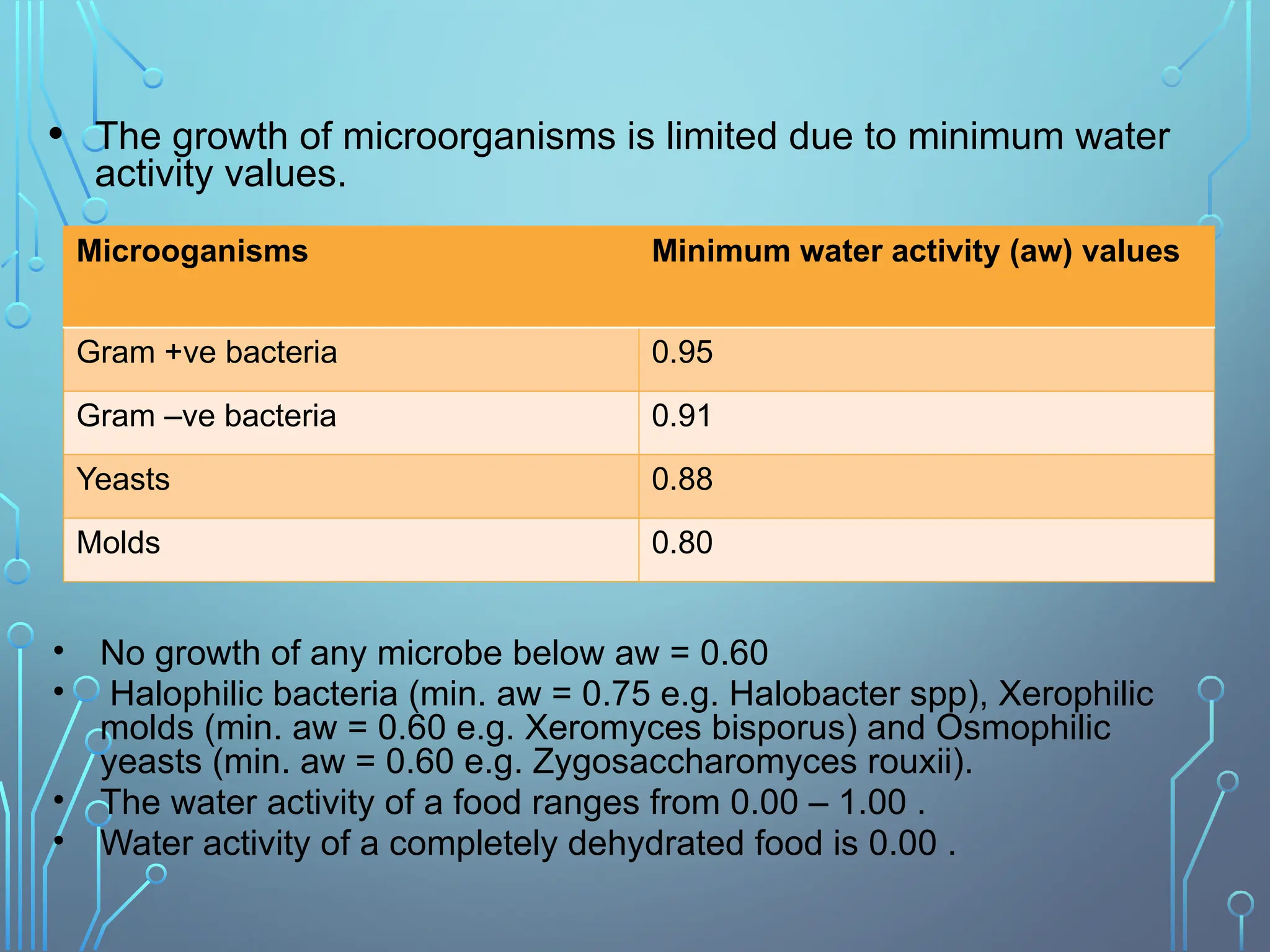 • The growth of microorganisms is limited due to minimum water activity values.

| Microoganisms | Minimum water activity (aw) values |
|---|---|
| Gram +ve bacteria | 0.95 |
| Gram –ve bacteria | 0.91 |
| Yeasts | 0.88 |
| Molds | 0.80 |

• No growth of any microbe below aw = 0.60
• Halophilic bacteria (min. aw = 0.75 e.g. Halobacter spp), Xerophilic molds (min. aw = 0.60 e.g. Xeromyces bisporus) and Osmophilic yeasts (min. aw = 0.60 e.g. Zygosaccharomyces rouxii).
• The water activity of a food ranges from 0.00 – 1.00 .
• Water activity of a completely dehydrated food is 0.00 .